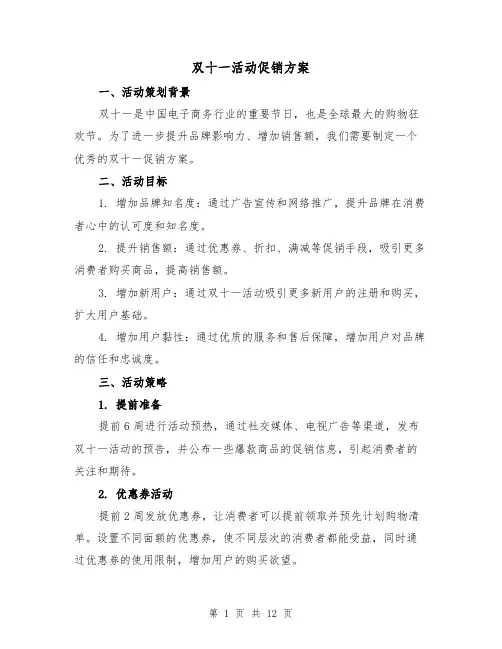 双十一活动促销方案

一、活动策划背景

双十一是中国电子商务行业的重要节日，也是全球最大的购物狂欢节。为了进一步提升品牌影响力、增加销售额，我们需要制定一个优秀的双十一促销方案。

二、活动目标

1. 增加品牌知名度：通过广告宣传和网络推广，提升品牌在消费者心中的认可度和知名度。

2. 提升销售额：通过优惠券、折扣、满减等促销手段，吸引更多消费者购买商品，提高销售额。

3. 增加新用户：通过双十一活动吸引更多新用户的注册和购买，扩大用户基础。

4. 增加用户黏性：通过优质的服务和售后保障，增加用户对品牌的信任和忠诚度。

三、活动策略

1. 提前准备

提前6周进行活动预热，通过社交媒体、电视广告等渠道，发布双十一活动的预告，并公布一些爆款商品的促销信息，引起消费者的关注和期待。

2. 优惠券活动

提前2周发放优惠券，让消费者可以提前领取并预先计划购物清单。设置不同面额的优惠券，使不同层次的消费者都能受益，同时通过优惠券的使用限制，增加用户的购买欲望。

第 1 页 共 12 页